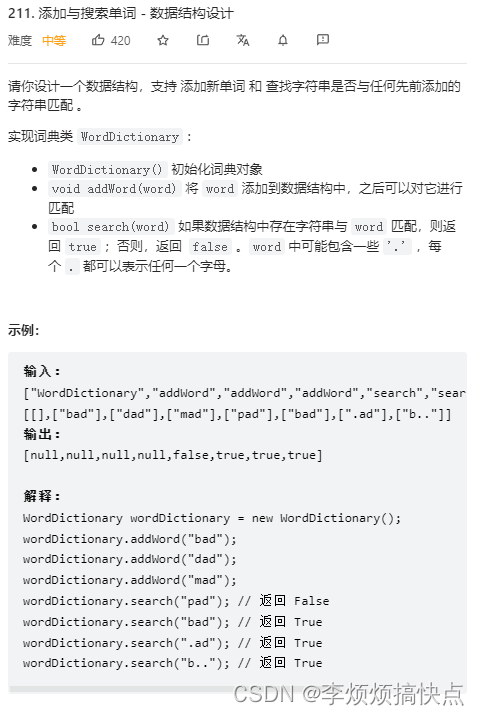 211. 添加与搜索单词 - 数据结构设计

难度 中等 420

请你设计一个数据结构，支持 添加新单词 和 查找字符串是否与任何先前添加的字符串匹配 。

实现词典类 WordDictionary ：

- WordDictionary() 初始化词典对象
- void addWord(word) 将 word 添加到数据结构中，之后可以对它进行匹配
- bool search(word) 如果数据结构中存在字符串与 word 匹配，则返回 true ；否则，返回 false 。word 中可能包含一些 '.' ，每个 . 都可以表示任何一个字母。

示例：

输入：
["WordDictionary","addWord","addWord","addWord","search","sear
[[],["bad"],["dad"],["mad"],["pad"],["bad"],[".ad"],["b.."]]
输出：
[null,null,null,null,false,true,true,true]

解释：
WordDictionary wordDictionary = new WordDictionary();
wordDictionary.addWord("bad");
wordDictionary.addWord("dad");
wordDictionary.addWord("mad");
wordDictionary.search("pad"); // 返回 False
wordDictionary.search("bad"); // 返回 True
wordDictionary.search(".ad"); // 返回 True
wordDictionary.search("b.."); // 返回 True

CSDN @李烦烦搞快点